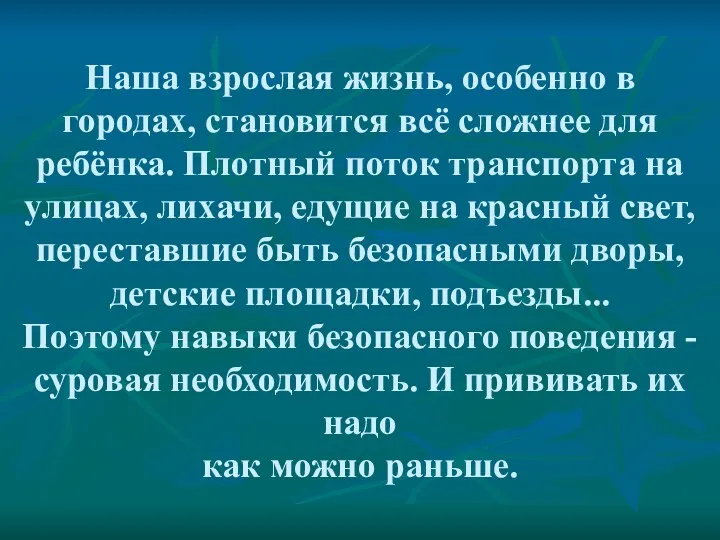 Наша взрослая жизнь, особенно в городах, становится всё сложнее для ребёнка. Плотный поток транспорта на улицах, лихачи, едущие на красный свет, переставшие быть безопасными дворы, детские площадки, подъезды...
Поэтому навыки безопасного поведения - суровая необходимость. И прививать их надо
как можно раньше.